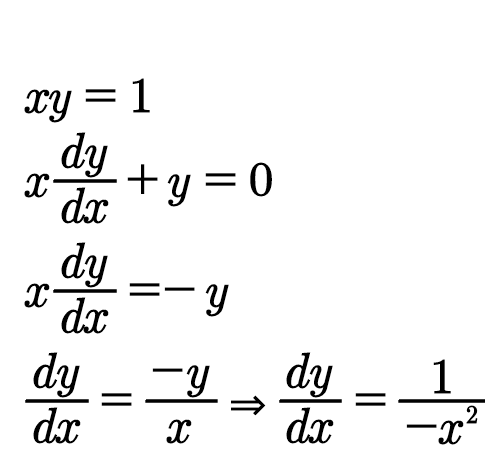 $xy = 1$

$x\frac{dy}{dx} + y = 0$

$x\frac{dy}{dx} = -y$

$\frac{dy}{dx} = \frac{-y}{x} \Rightarrow \frac{dy}{dx} = \frac{1}{-x^2}$